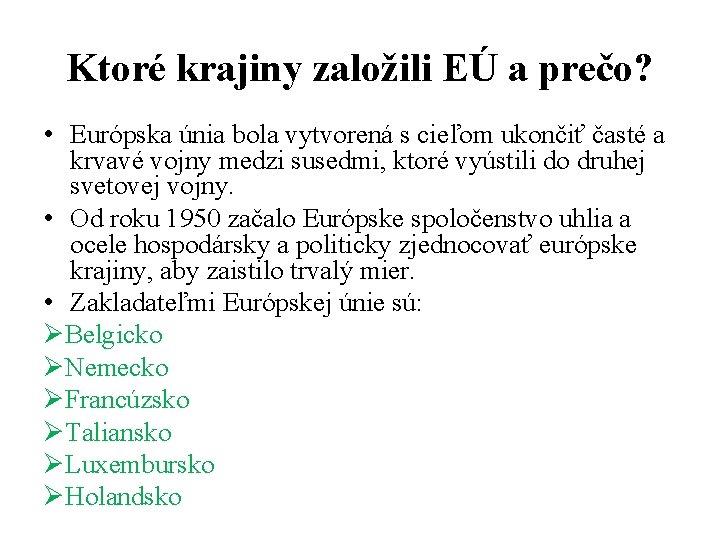 Ktoré krajiny založili EÚ a prečo?

• Európska únia bola vytvorená s cieľom ukončiť časté a krvavé vojny medzi susedmi, ktoré vyústili do druhej svetovej vojny.
• Od roku 1950 začalo Európske spoločenstvo uhlia a ocele hospodársky a politicky zjednocovať európske krajiny, aby zaistilo trvalý mier.
• Zakladateľmi Európskej únie sú:
➢Belgicko
➢Nemecko
➢Francúzsko
➢Taliansko
➢Luxembursko
➢Holandsko